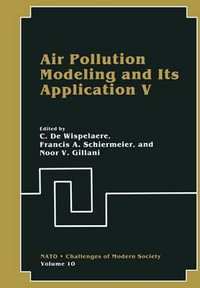 Air Pollution Modeling and Its Application V

Edited by
C. De Wispelaere,
Francis A. Schiermeier, and
Noor V. Gillani

NATO • Challenges of Modern Society
Volume 10